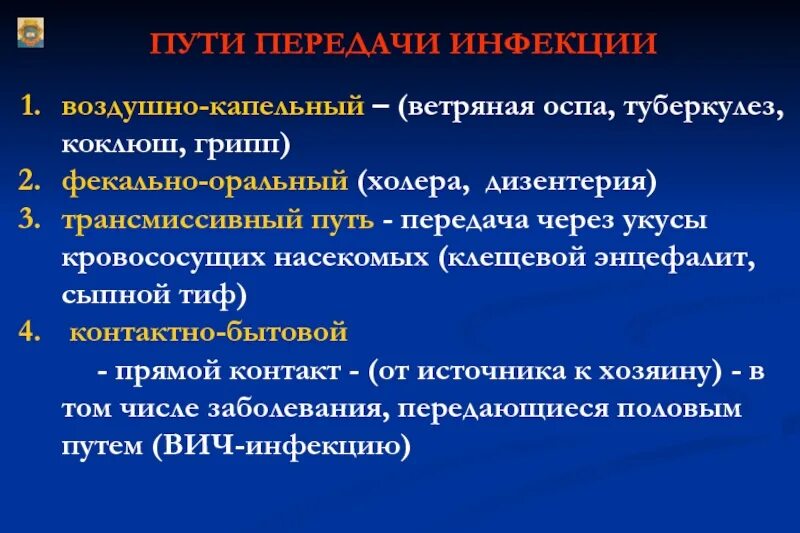 ПУТИ ПЕРЕДАЧИ ИНФЕКЦИИ

1. воздушно-капельный – (ветряная оспа, туберкулез, коклюш, грипп)
2. фекально-оральный (холера, дизентерия)
3. трансмиссивный путь - передача через укусы кровососущих насекомых (клещевой энцефалит, сыпной тиф)
4. контактно-бытовой

- прямой контакт - (от источника к хозяину) - в том числе заболевания, передающиеся половым путем (ВИЧ-инфекцию)